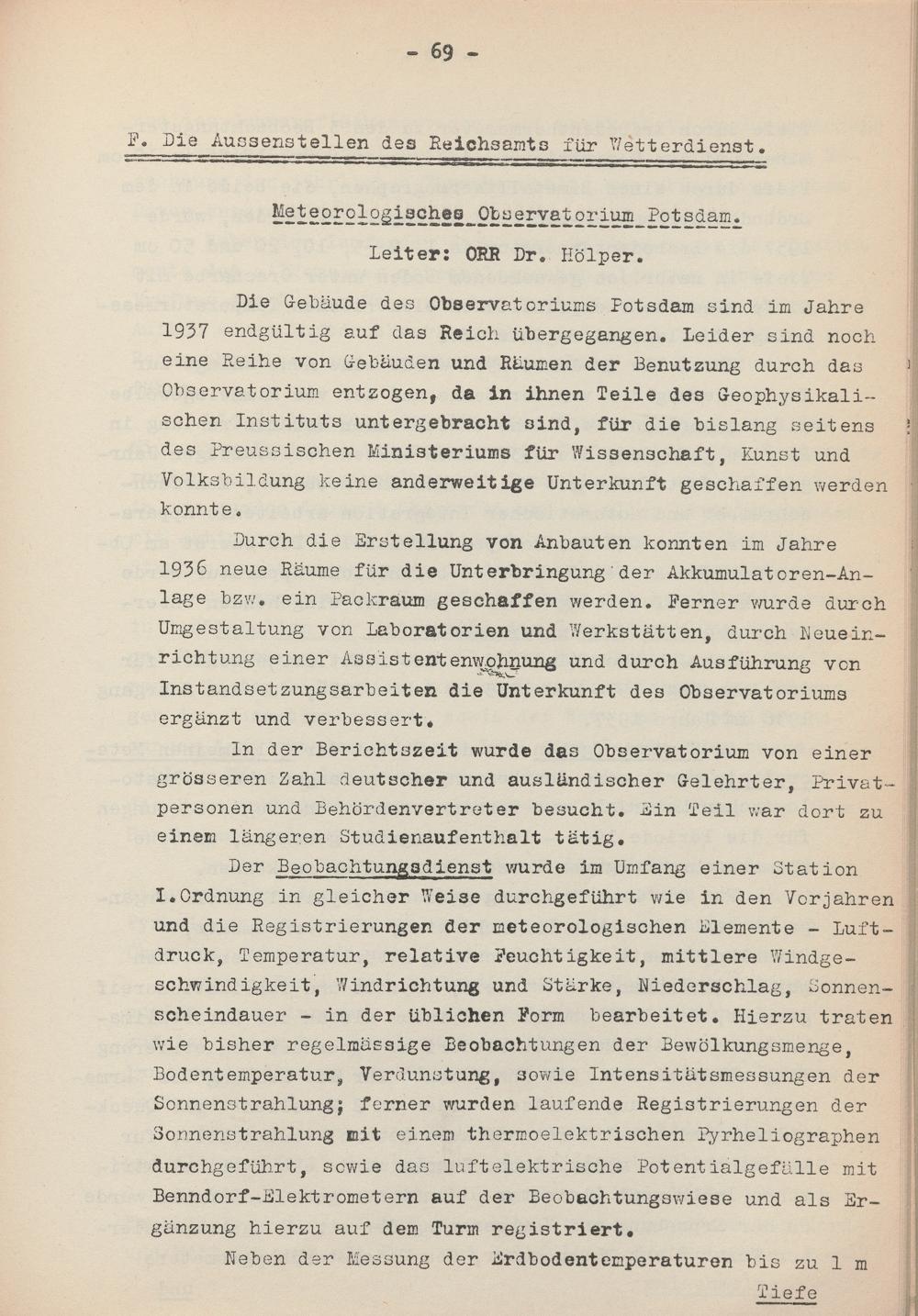 - 69 -

F. Die Aussenstellen des Reichsamts für Wetterdienst.

Meteorologisches Observatorium Potsdam.

Leiter: ORR Dr. Hölper.

Die Gebäude des Observatoriums Potsdam sind im Jahre 1937 endgültig auf das Reich übergegangen. Leider sind noch eine Reihe von Gebäuden und Räumen der Benutzung durch das Observatorium entzogen, da in ihnen Teile des Geophysikalischen Instituts untergebracht sind, für die bislang seitens des Preussischen Ministeriums für Wissenschaft, Kunst und Volksbildung keine anderweitige Unterkunft geschaffen werden konnte.

Durch die Erstellung von Anbauten konnten im Jahre 1936 neue Räume für die Unterbringung der Akkumulatoren-Anlage bzw. ein Packraum geschaffen werden. Ferner wurde durch Umgestaltung von Laboratorien und Werkstätten, durch Neueinrichtung einer Assistentenwohnung und durch Ausführung von Instandsetzungsarbeiten die Unterkunft des Observatoriums ergänzt und verbessert.

In der Berichtszeit wurde das Observatorium von einer grösseren Zahl deutscher und ausländischer Gelehrter, Privatpersonen und Behördenvertreter besucht. Ein Teil war dort zu einem längeren Studienaufenthalt tätig.

Der Beobachtungsdienst wurde im Umfang einer Station I.Ordnung in gleicher Weise durchgeführt wie in den Vorjahren und die Registrierungen der meteorologischen Elemente - Luftdruck, Temperatur, relative Feuchtigkeit, mittlere Windgeschwindigkeit, Windrichtung und Stärke, Niederschlag, Sonnenscheindauer - in der üblichen Form bearbeitet. Hierzu traten wie bisher regelmässige Beobachtungen der Bewölkungsmenge, Bodentemperatur, Verdunstung, sowie Intensitätsmessungen der Sonnenstrahlung; ferner wurden laufende Registrierungen der Sonnenstrahlung mit einem thermoelektrischen Pyrheliographen durchgeführt, sowie das luftelektrische Potentialgefälle mit Benndorf-Elektrometern auf der Beobachtungswiese und als Ergänzung hierzu auf dem Turm registriert.

Neben der Messung der Erdbodentemperaturen bis zu 1 m

Tiefe